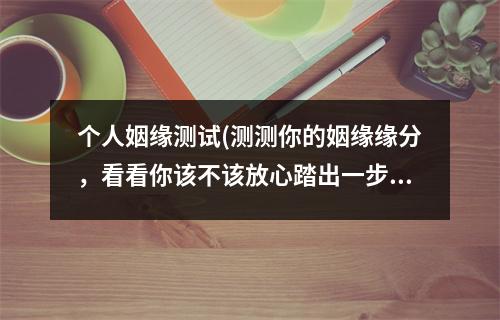 个人姻缘测试(测测你的姻缘缘分，看看你该不该放心踏出一步...